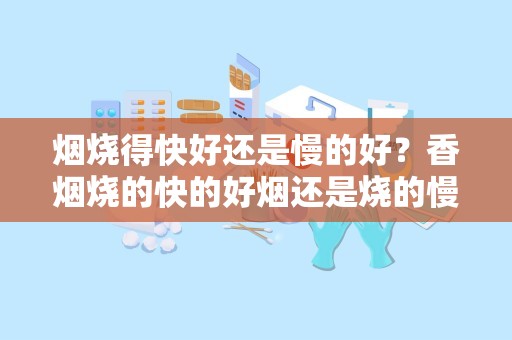 烟烧得快好还是慢的好？香烟烧的快的好烟还是烧的慢